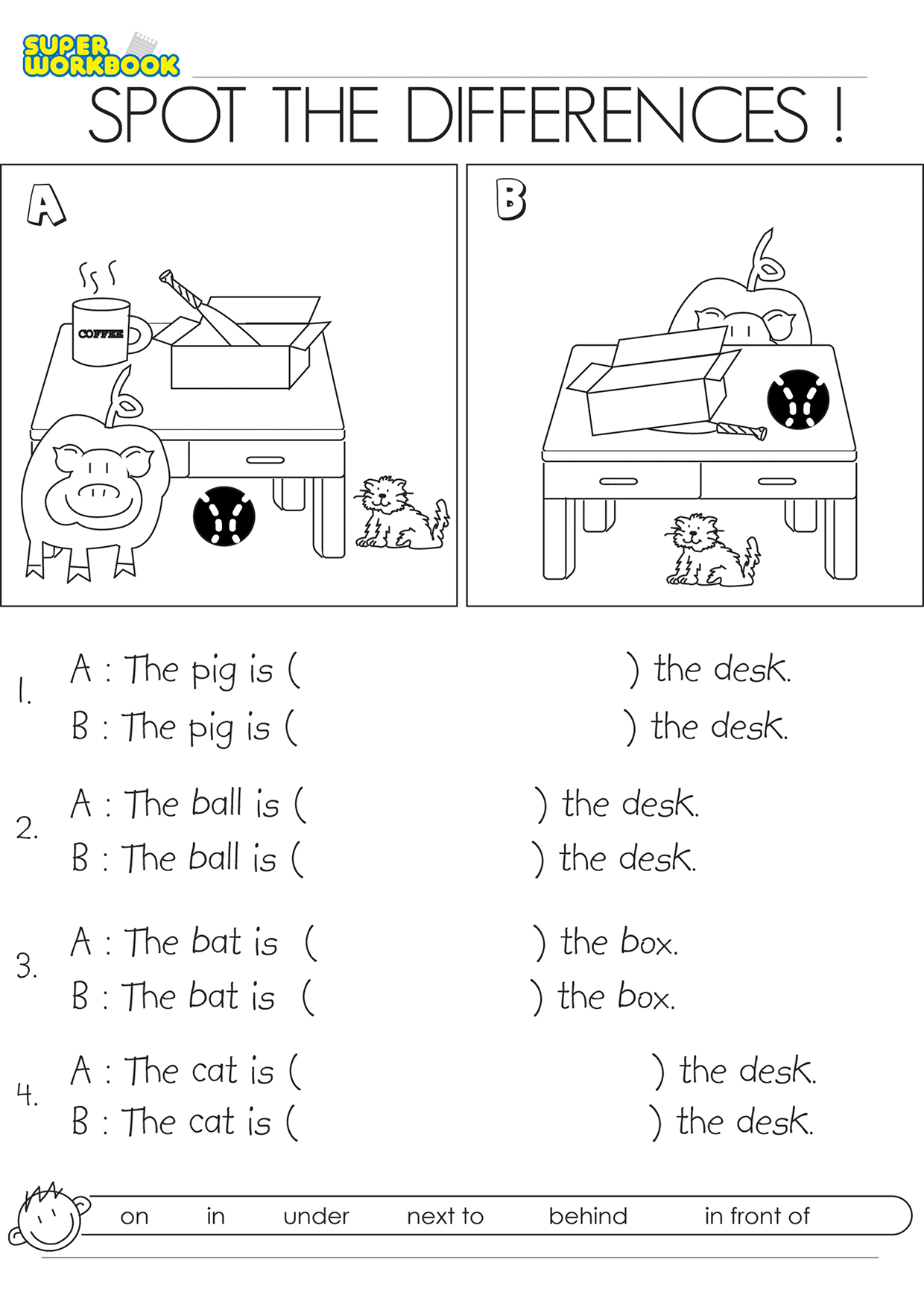 SUPER WORKBOOK

SPOT THE DIFFERENCES !

A

COFFEE

B

1. A : The pig is (                    ) the desk.
B : The pig is (                    ) the desk.

2. A : The ball is (                    ) the desk.
B : The ball is (                    ) the desk.

3. A : The bat is (                    ) the box.
B : The bat is (                    ) the box.

4. A : The cat is (                    ) the desk.
B : The cat is (                    ) the desk.

on    in    under    next to    behind    in front of